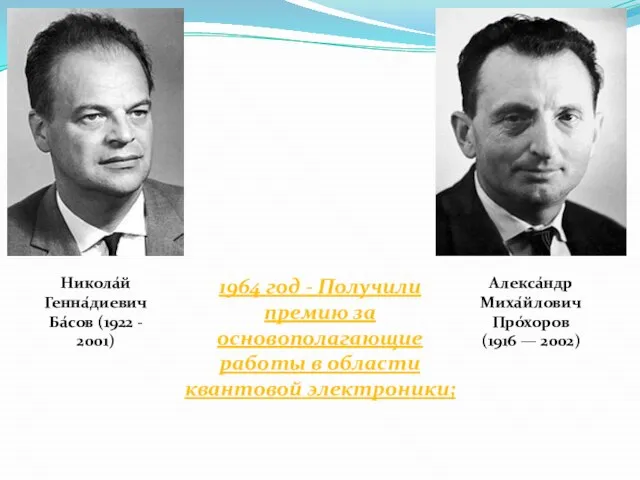 Никола́й Генна́диевич Ба́сов (1922 - 2001)

1964 год - Получили премию за основополагающие работы в области квантовой электроники;

Алекса́ндр Миха́йлович Про́хоров (1916 — 2002)